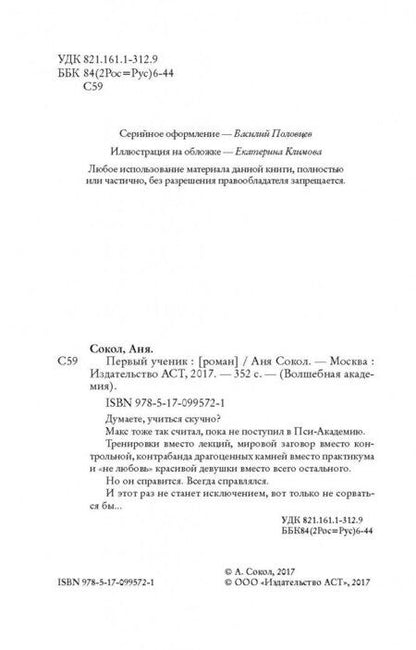 УДК 821.161.1-312.9
ББК 84(2Рос=Рус)6-44
С59

Серийное оформление — Василий Половцев

Иллюстрация на обложке — Екатерина Климова

Любое использование материала данной книги, полностью или частично, без разрешения правообладателя запрещается.

Сокол, Аня.
С59 Первый ученик : [роман] / Аня Сокол. — Москва : Издательство АСТ, 2017. — 352 с. — (Волшебная академия).

ISBN 978-5-17-099572-1

Думаете, учиться скучно?

Макс тоже так считал, пока не поступил в Пси-Академию.

Тренировки вместо лекций, мировой заговор вместо контрольной, контрабанда драгоценных камней вместо практикума и «не любовь» красивой девушки вместо всего остального.

Но он справится. Всегда справлялся.

И этот раз не станет исключением, вот только не сорваться бы...

УДК 821.161.1-312.9
ББК84(2Рос=Рус)6-44

ISBN 978-5-17-099572-1

© А. Сокол, 2017
© ООО «Издательство АСТ», 2017